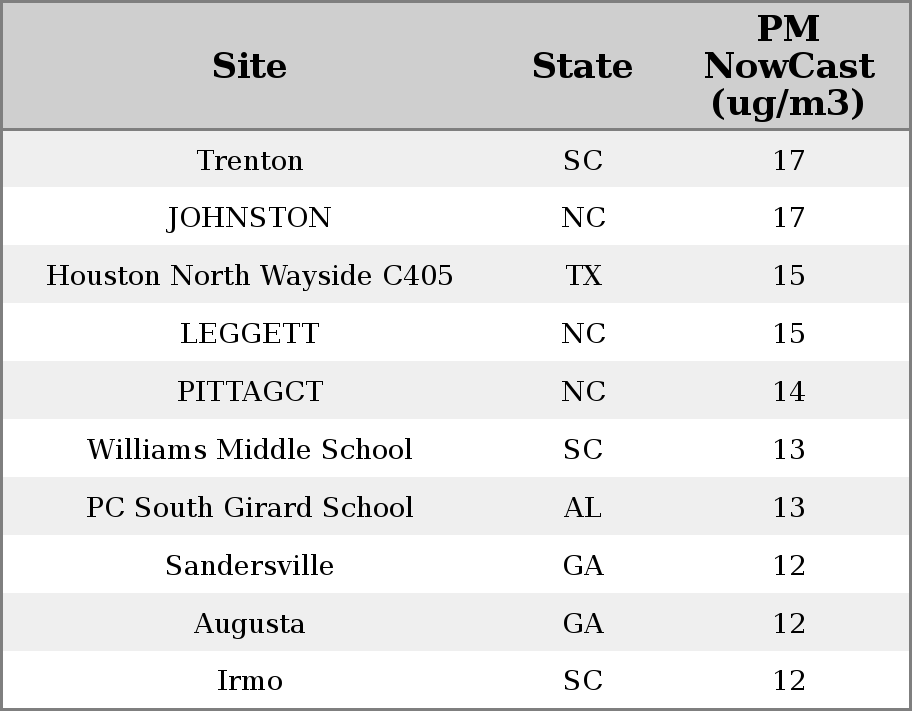 | Site | State | PM NowCast (ug/m3) |
|---|---|---|
| Trenton | SC | 17 |
| JOHNSTON | NC | 17 |
| Houston North Wayside C405 | TX | 15 |
| LEGGETT | NC | 15 |
| PITTAGCT | NC | 14 |
| Williams Middle School | SC | 13 |
| PC South Girard School | AL | 13 |
| Sandersville | GA | 12 |
| Augusta | GA | 12 |
| Irmo | SC | 12 |